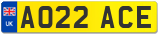 UK
AO22 ACE